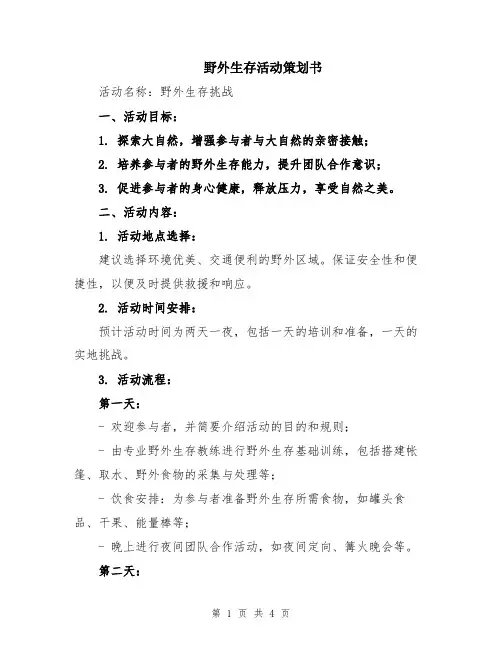 野外生存活动策划书

活动名称：野外生存挑战

一、活动目标：

1. 探索大自然，增强参与者与大自然的亲密接触；

2. 培养参与者的野外生存能力，提升团队合作意识；

3. 促进参与者的身心健康，释放压力，享受自然之美。

二、活动内容：

1. 活动地点选择：

建议选择环境优美、交通便利的野外区域。保证安全性和便捷性，以便及时提供救援和响应。

2. 活动时间安排：

预计活动时间为两天一夜，包括一天的培训和准备，一天的实地挑战。

3. 活动流程：

第一天：

- 欢迎参与者，并简要介绍活动的目的和规则；

- 由专业野外生存教练进行野外生存基础训练，包括搭建帐篷、取水、野外食物的采集与处理等；

- 饮食安排：为参与者准备野外生存所需食物，如罐头食品、干果、能量棒等；

- 晚上进行夜间团队合作活动，如夜间定向、篝火晚会等。

第二天：

第 1 页 共 4 页